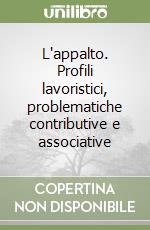 unilibro

L'appalto. Profili lavoristici, problematiche contributive e associative

COPERTINA NON DISPONIBILE